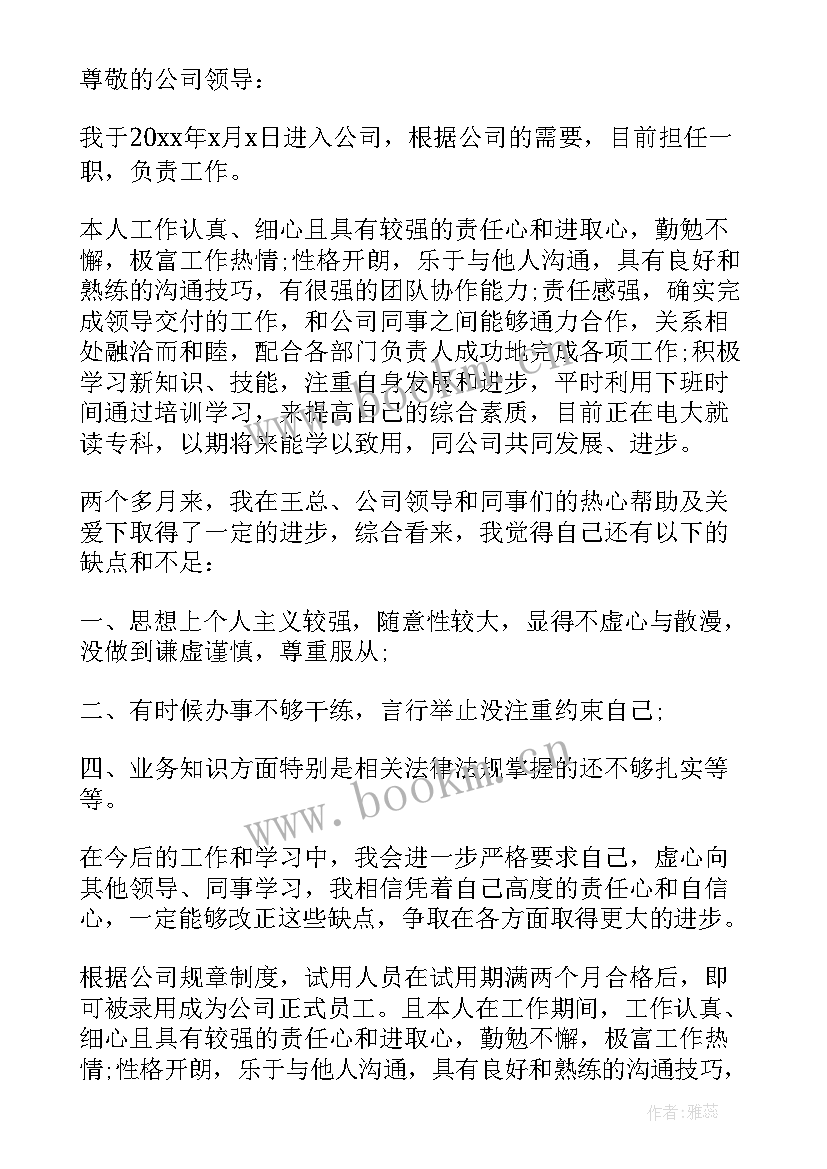 尊敬的公司领导：

我于20xx年x月x日进入公司，根据公司的需要，目前担任一职，负责工作。

本人工作认真、细心且具有较强的责任心和进取心，勤勉不懈，极富工作热情;性格开朗，乐于与他人沟通，具有良好和熟练的沟通技巧，有很强的团队协作能力;责任感强，确实完成领导交付的工作，和公司同事之间能够通力合作，关系相处融洽而和睦，配合各部门负责人成功地完成各项工作;积极学习新知识、技能，注重自身发展和进步，平时利用下班时间通过培训学习，来提高自己的综合素质，目前正在电大就读专科，以期将来能学以致用，同公司共同发展、进步。

两个多月来，我在王总、公司领导和同事们的热心帮助及关爱下取得了一定的进步，综合看来，我觉得自己还有以下的缺点和不足：

一、思想上个人主义较强，随意性较大，显得不虚心与散漫，没做到谦虚谨慎，尊重服从;

二、有时候办事不够干练，言行举止没注重约束自己;

四、业务知识方面特别是相关法律法规掌握的还不够扎实等等。

在今后的工作和学习中，我会进一步严格要求自己，虚心向其他领导、同事学习，我相信凭着自己高度的责任心和自信心，一定能够改正这些缺点，争取在各方面取得更大的进步。

根据公司规章制度，试用人员在试用期满两个月合格后，即可被录用成为公司正式员工。且本人在工作期间，工作认真、细心且具有较强的责任心和进取心，勤勉不懈，极富工作热情;性格开朗，乐于与他人沟通，具有良好和熟练的沟通技巧，

www.bookm.cn

作者：雅蕊